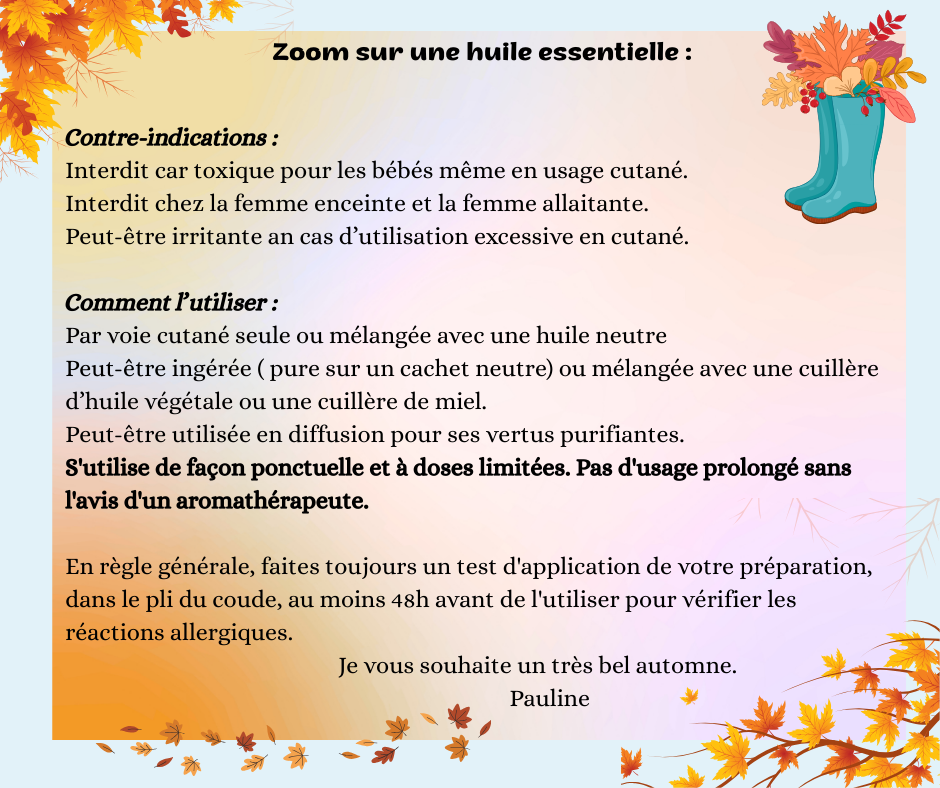 Zoom sur une huile essentielle :

Contre-indications :
Interdit car toxique pour les bébés même en usage cutané.
Interdit chez la femme enceinte et la femme allaitante.
Peut-être irritante an cas d'utilisation excessive en cutané.

Comment l'utiliser :
Par voie cutané seule ou mélangée avec une huile neutre
Peut-être ingérée ( pure sur un cachet neutre) ou mélangée avec une cuillère d'huile végétale ou une cuillère de miel.
Peut-être utilisée en diffusion pour ses vertus purifiantes.
S'utilise de façon ponctuelle et à doses limitées. Pas d'usage prolongé sans l'avis d'un aromathérapeute.

En règle générale, faites toujours un test d'application de votre préparation, dans le pli du coude, au moins 48h avant de l'utiliser pour vérifier les réactions allergiques.

Je vous souhaite un très bel automne.
Pauline